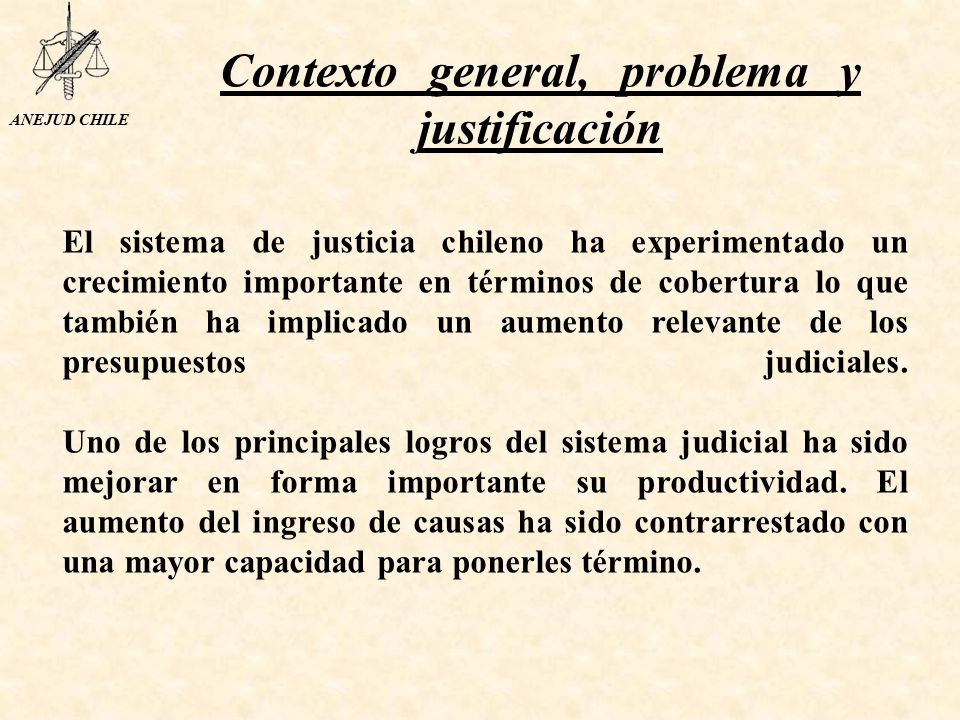 ANEJUD CHILE

Contexto general, problema y justificación

El sistema de justicia chileno ha experimentado un crecimiento importante en términos de cobertura lo que también ha implicado un aumento relevante de los presupuestos judiciales.

Uno de los principales logros del sistema judicial ha sido mejorar en forma importante su productividad. El aumento del ingreso de causas ha sido contrarrestado con una mayor capacidad para ponerles término.